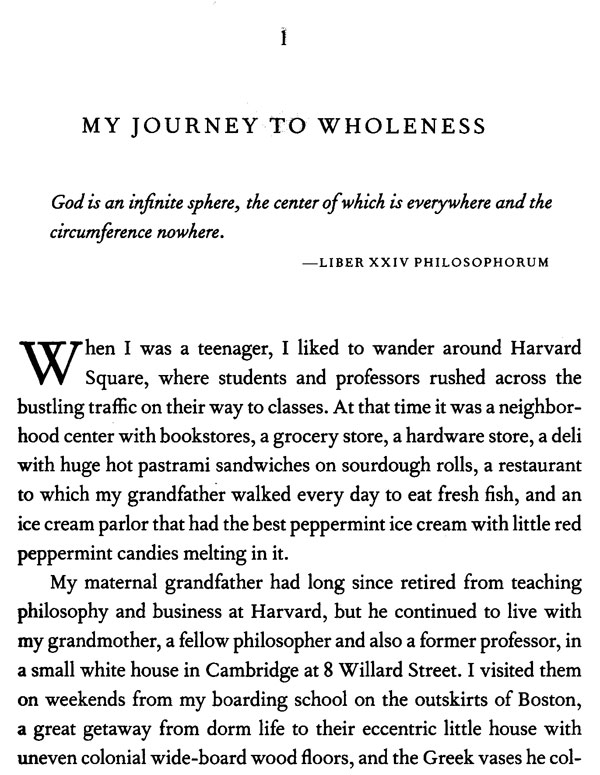 1

MY JOURNEY TO WHOLENESS

God is an infinite sphere, the center of which is everywhere and the circumference nowhere.

—LIBER XXIV PHILOSOPHORUM

When I was a teenager, I liked to wander around Harvard Square, where students and professors rushed across the bustling traffic on their way to classes. At that time it was a neighborhood center with bookstores, a grocery store, a hardware store, a deli with huge hot pastrami sandwiches on sourdough rolls, a restaurant to which my grandfather walked every day to eat fresh fish, and an ice cream parlor that had the best peppermint ice cream with little red peppermint candies melting in it.

My maternal grandfather had long since retired from teaching philosophy and business at Harvard, but he continued to live with my grandmother, a fellow philosopher and also a former professor, in a small white house in Cambridge at 8 Willard Street. I visited them on weekends from my boarding school on the outskirts of Boston, a great getaway from dorm life to their eccentric little house with uneven colonial wide-board wood floors, and the Greek vases he col-